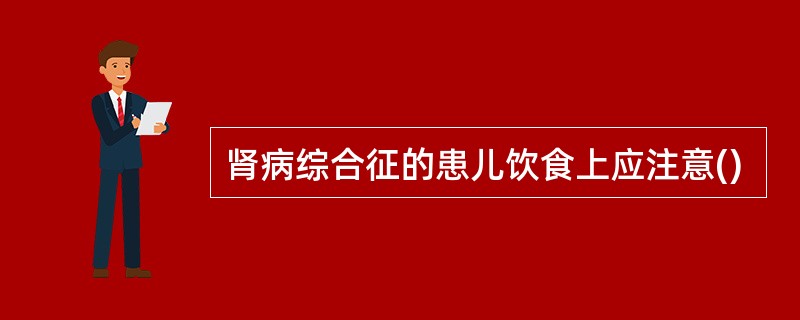 肾病综合征的患儿饮食上应注意()